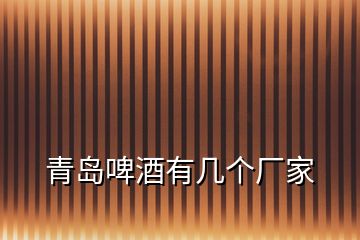 青岛啤酒有几个厂家